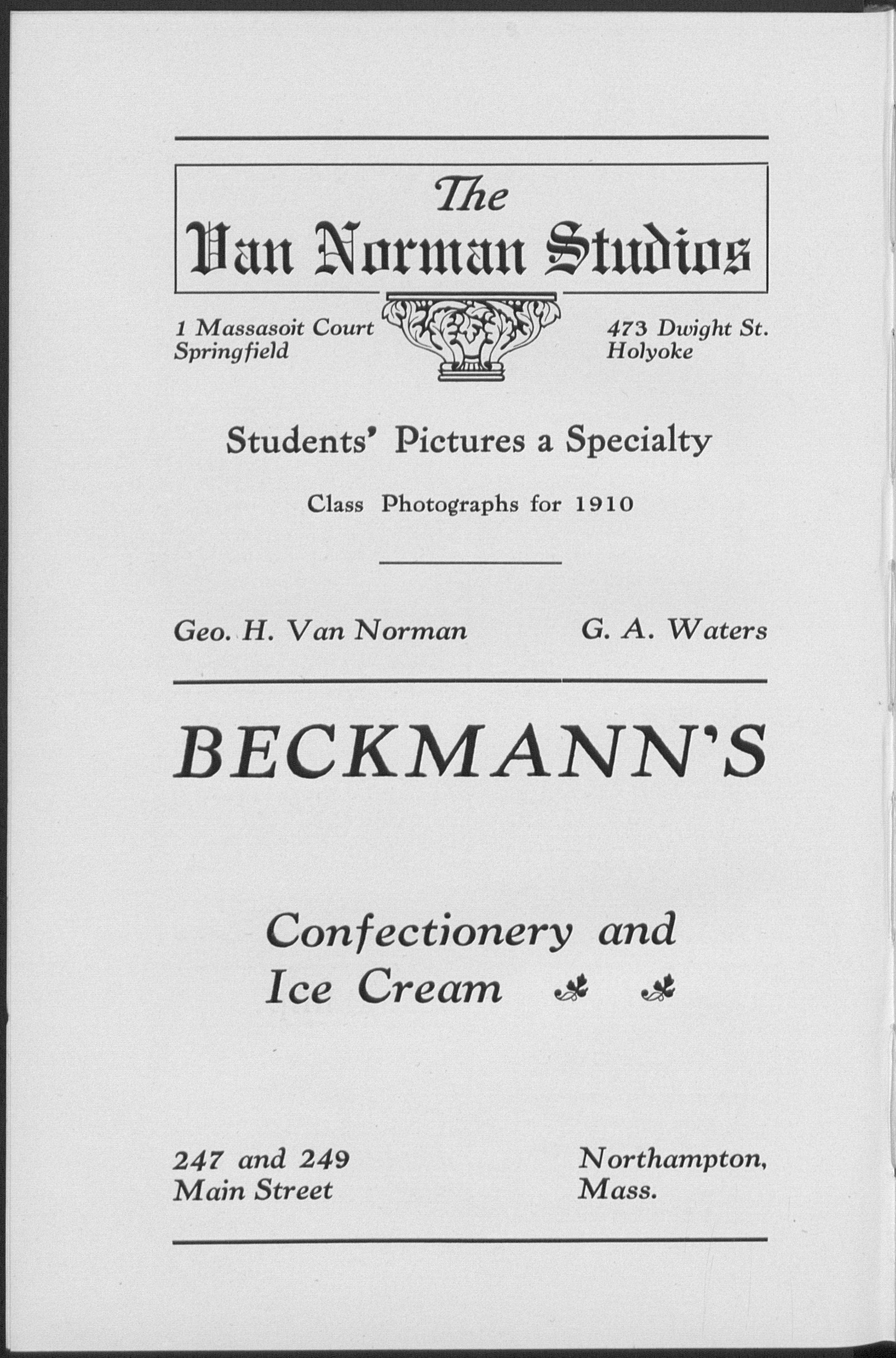 The
Van Norman Studios

1 Massasoit Court
Springfield

473 Dwight St.
Holyoke

Students' Pictures a Specialty

Class Photographs for 1910

Geo. H. Van Norman

G. A. Waters

BECKMANN'S

Confectionery and Ice Cream

247 and 249
Main Street

Northampton,
Mass.